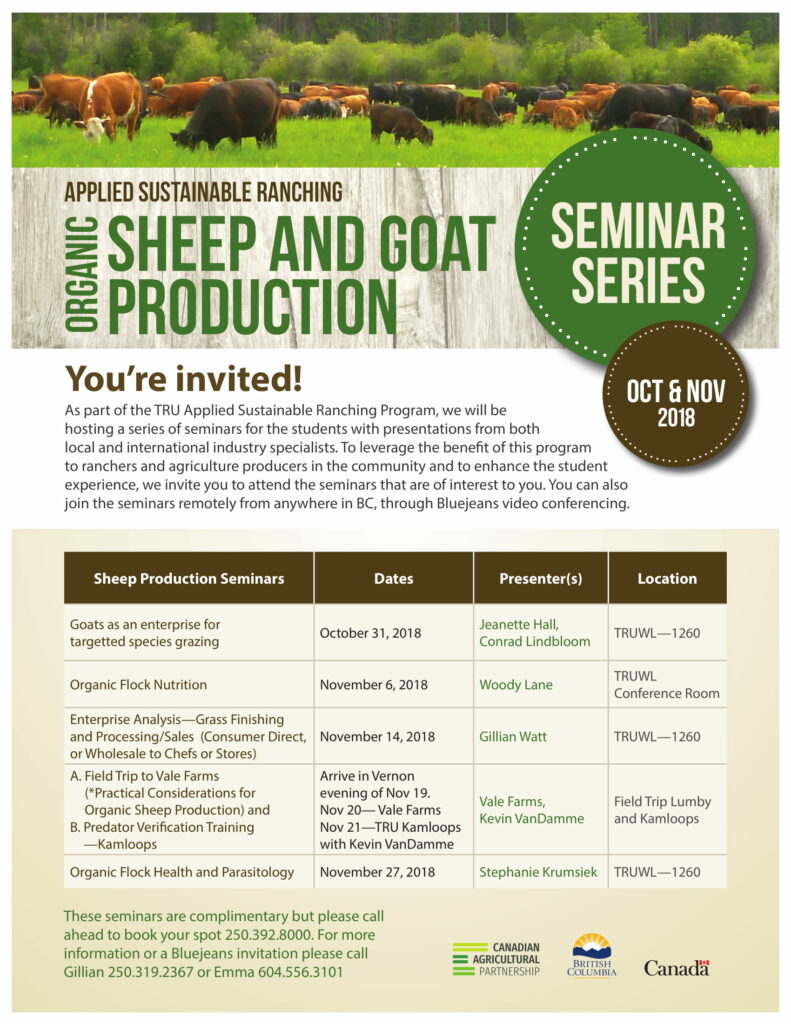 APPLIED SUSTAINABLE RANCHING

ORGANIC SHEEP AND GOAT PRODUCTION

SEMINAR SERIES

OCT & NOV 2018

You're invited!

As part of the TRU Applied Sustainable Ranching Program, we will be hosting a series of seminars for the students with presentations from both local and international industry specialists. To leverage the benefit of this program to ranchers and agriculture producers in the community and to enhance the student experience, we invite you to attend the seminars that are of interest to you. You can also join the seminars remotely from anywhere in BC, through Bluejeans video conferencing.

| Sheep Production Seminars | Dates | Presenter(s) | Location |
|---|---|---|---|
| Goats as an enterprise for targetted species grazing | October 31, 2018 | Jeanette Hall, Conrad Lindbloom | TRUWL—1260 |
| Organic Flock Nutrition | November 6, 2018 | Woody Lane | TRUWL Conference Room |
| Enterprise Analysis—Grass Finishing and Processing/Sales (Consumer Direct, or Wholesale to Chefs or Stores) | November 14, 2018 | Gillian Watt | TRUWL—1260 |
| A. Field Trip to Vale Farms (*Practical Considerations for Organic Sheep Production) and B. Predator Verification Training —Kamloops | Arrive in Vernon evening of Nov 19. Nov 20— Vale Farms Nov 21—TRU Kamloops with Kevin VanDamme | Vale Farms, Kevin VanDamme | Field Trip Lumby and Kamloops |
| Organic Flock Health and Parasitology | November 27, 2018 | Stephanie Krumsiek | TRUWL—1260 |

These seminars are complimentary but please call ahead to book your spot 250.392.8000. For more information or a Bluejeans invitation please call Gillian 250.319.2367 or Emma 604.556.3101

CANADIAN AGRICULTURAL PARTNERSHIP

BRITISH COLUMBIA

Canada